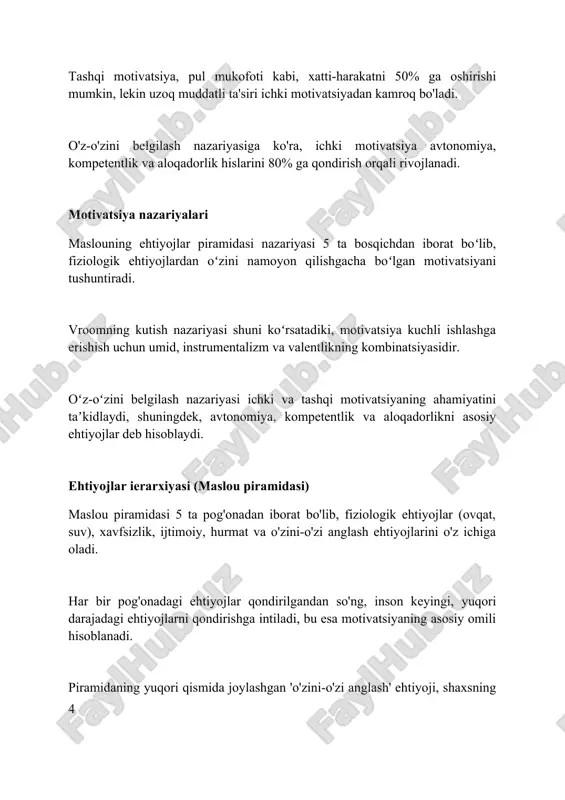 Tashqi motivatsiya, pul mukofoti kabi, xatti-harakatni 50% ga oshirishi mumkin, lekin uzoq muddatli ta'siri ichki motivatsiyadan kamroq bo'ladi.

O'z-o'zini belgilash nazariyasiga ko'ra, ichki motivatsiya avtonomiya, kompetentlik va aloqadorlik hislarini 80% ga qondirish orqali rivojlanadi.

Motivatsiya nazariyalari

Maslouning ehtiyojlar piramidasi nazariyasi 5 ta bosqichdan iborat bo‘lib, fiziologik ehtiyojlardan o‘zini namoyon qilishgacha bo‘lgan motivatsiyani tushuntiradi.

Vroomning kutish nazariyasi shuni ko‘rsatadiki, motivatsiya kuchli ishlashga erishish uchun umid, instrumentalizm va valentlikning kombinatsiyasidir.

O‘z-o‘zini belgilash nazariyasi ichki va tashqi motivatsiyaning ahamiyatini ta’kidlaydi, shuningdek, avtonomiya, kompetentlik va aloqadorlikni asosiy ehtiyojlar deb hisoblaydi.

Ehtiyojlar ierarxiyasi (Maslou piramidasi)

Maslou piramidasi 5 ta pog'onadan iborat bo'lib, fiziologik ehtiyojlar (ovqat, suv), xavfsizlik, ijtimoiy, hurmat va o'zini-o'zi anglash ehtiyojlarini o'z ichiga oladi.

Har bir pog'onadagi ehtiyojlar qondirilgandan so'ng, inson keyingi, yuqori darajadagi ehtiyojlarni qondirishga intiladi, bu esa motivatsiyaning asosiy omili hisoblanadi.

Piramidaning yuqori qismida joylashgan 'o'zini-o'zi anglash' ehtiyoji, shaxsning

4

FaylHub.uz